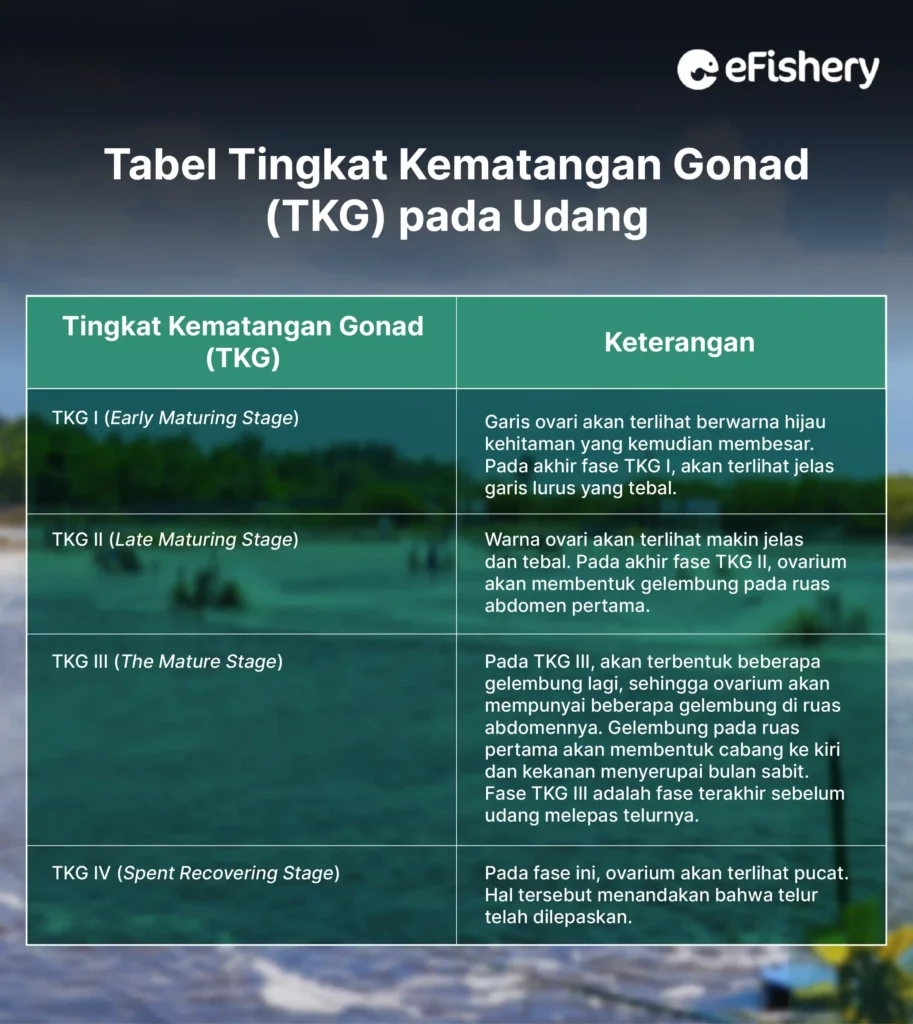 eFishery

Tabel Tingkat Kematangan Gonad (TKG) pada Udang

| Tingkat Kematangan Gonad (TKG) | Keterangan |
|---|---|
| TKG I (Early Maturing Stage) | Garis ovari akan terlihat berwarna hijau kehitaman yang kemudian membesar. Pada akhir fase TKG I, akan terlihat jelas garis lurus yang tebal. |
| TKG II (Late Maturing Stage) | Warna ovari akan terlihat makin jelas dan tebal. Pada akhir fase TKG II, ovarium akan membentuk gelembung pada ruas abdomen pertama. |
| TKG III (The Mature Stage) | Pada TKG III, akan terbentuk beberapa gelembung lagi, sehingga ovarium akan mempunyai beberapa gelembung di ruas abdomennya. Gelembung pada ruas pertama akan membentuk cabang ke kiri dan kekanan menyerupai bulan sabit. Fase TKG III adalah fase terakhir sebelum udang melepas telurnya. |
| TKG IV (Spent Recovering Stage) | Pada fase ini, ovarium akan terlihat pucat. Hal tersebut menandakan bahwa telur telah dilepaskan. |